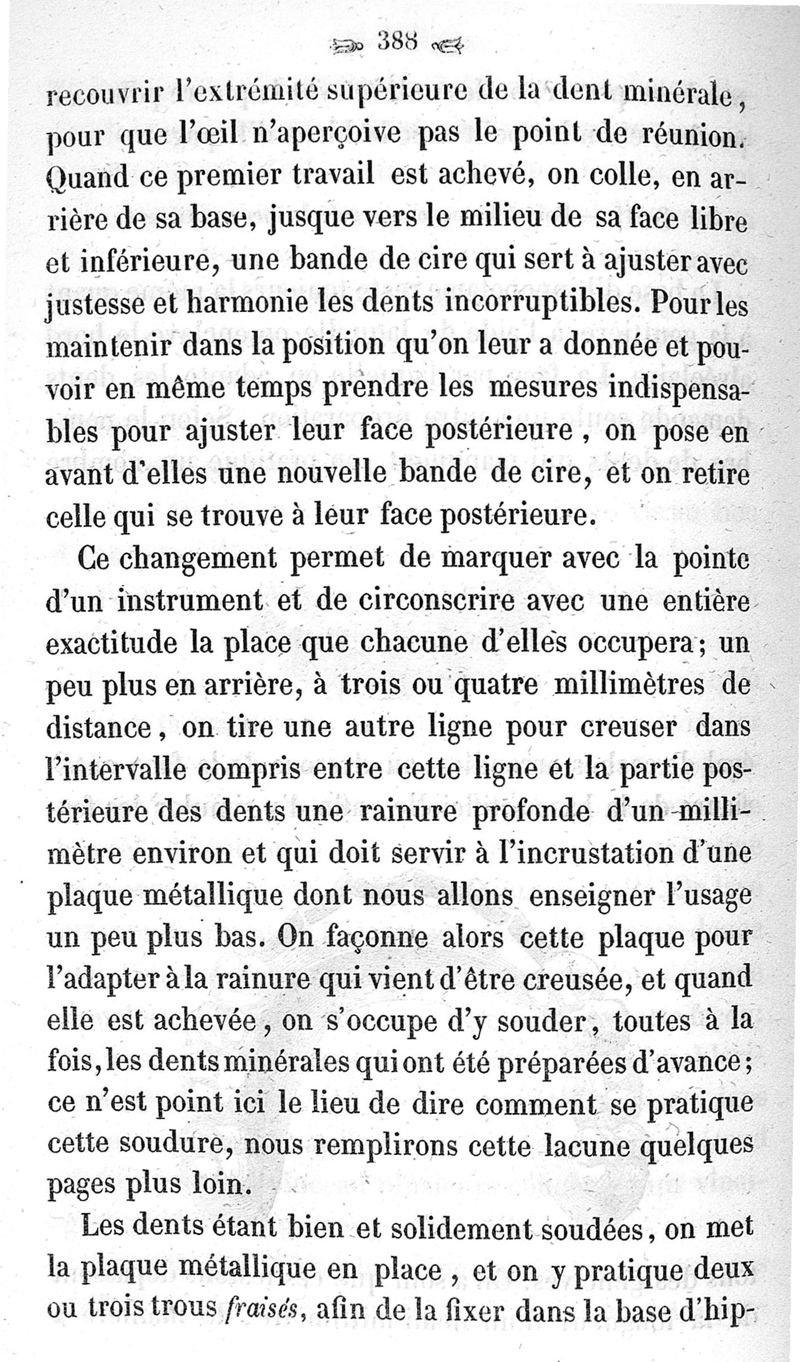 388

recouvrir l'extrémité supérieure de la dent minérale, pour que l'œil n'aperçoive pas le point de réunion. Quand ce premier travail est achevé, on colle, en arrière de sa base, jusque vers le milieu de sa face libre et inférieure, une bande de cire qui sert à ajuster avec justesse et harmonie les dents incorruptibles. Pour les maintenir dans la position qu'on leur a donnée et pouvoir en même temps prendre les mesures indispensables pour ajuster leur face postérieure, on pose en avant d'elles une nouvelle bande de cire, et on retire celle qui se trouve à leur face postérieure.

Ce changement permet de marquer avec la pointe d'un instrument et de circonscrire avec une entière exactitude la place que chacune d'elles occupera; un peu plus en arrière, à trois ou quatre millimètres de distance, on tire une autre ligne pour creuser dans l'intervalle compris entre cette ligne et la partie postérieure des dents une rainure profonde d'un millimètre environ et qui doit servir à l'incrustation d'une plaque métallique dont nous allons enseigner l'usage un peu plus bas. On façonne alors cette plaque pour l'adapter à la rainure qui vient d'être creusée, et quand elle est achevée, on s'occupe d'y souder, toutes à la fois, les dents minérales qui ont été préparées d'avance; ce n'est point ici le lieu de dire comment se pratique cette soudure, nous remplirons cette lacune quelques pages plus loin.

Les dents étant bien et solidement soudées, on met la plaque métallique en place, et on y pratique deux ou trois trous fraisés, afin de la fixer dans la base d'hip-